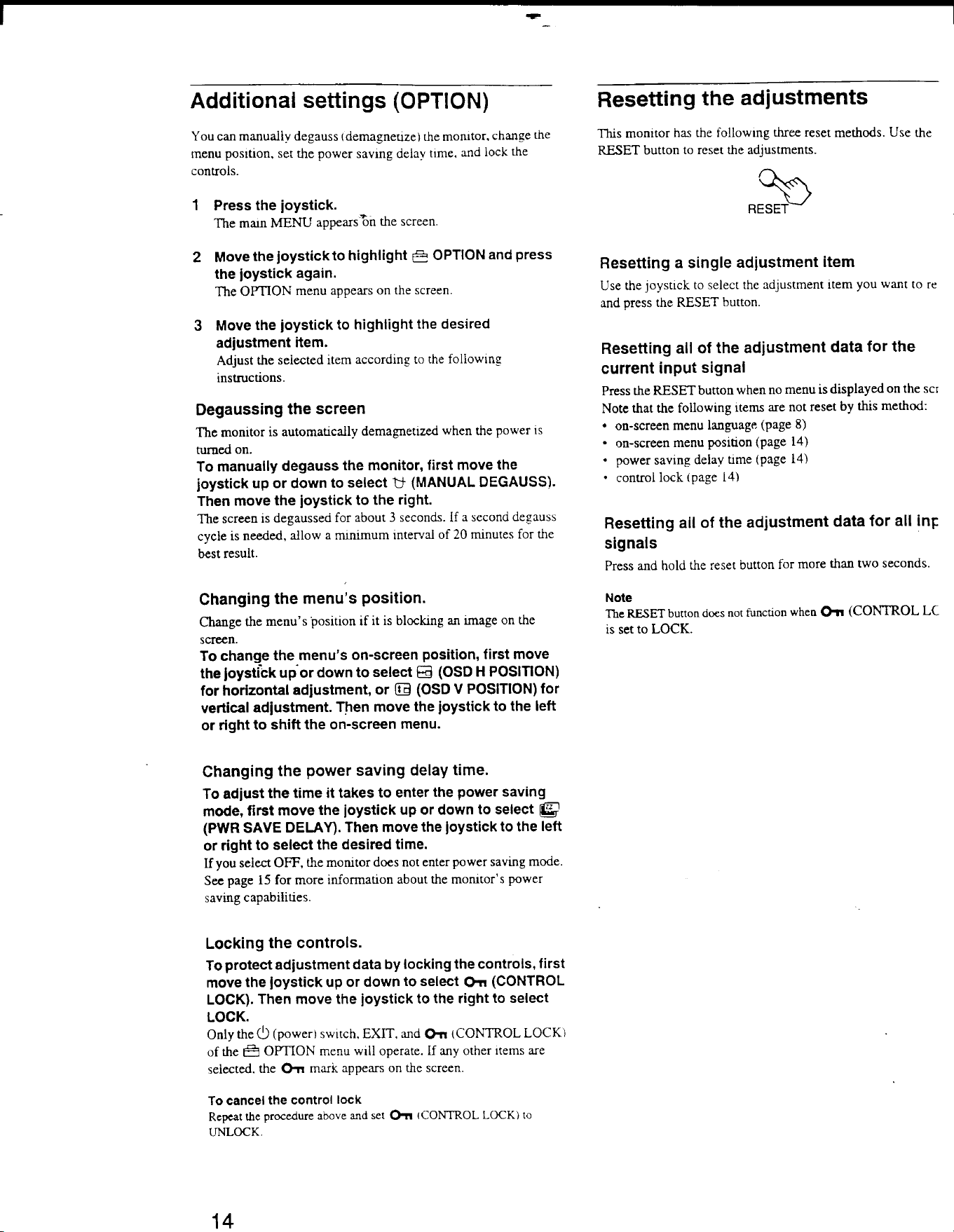 Additional settings (OPTION)

You can manually degauss (demagnetize) the monitor, change the menu position, set the power saving delay time, and lock the controls.

1 Press the joystick.
The main MENU appears on the screen.

2 Move the joystick to highlight OPTION and press the joystick again.
The OPTION menu appears on the screen.

3 Move the joystick to highlight the desired adjustment item.
Adjust the selected item according to the following instructions.

Degaussing the screen

The monitor is automatically demagnetized when the power is turned on.
To manually degauss the monitor, first move the joystick up or down to select (MANUAL DEGAUSS). Then move the joystick to the right.
The screen is degaussed for about 3 seconds. If a second degauss cycle is needed, allow a minimum interval of 20 minutes for the best result.

Changing the menu's position.

Change the menu's position if it is blocking an image on the screen.
To change the menu's on-screen position, first move the joystick up or down to select (OSD H POSITION) for horizontal adjustment, or (OSD V POSITION) for vertical adjustment. Then move the joystick to the left or right to shift the on-screen menu.

Changing the power saving delay time.

To adjust the time it takes to enter the power saving mode, first move the joystick up or down to select (PWR SAVE DELAY). Then move the joystick to the left or right to select the desired time.
If you select OFF, the monitor does not enter power saving mode. See page 15 for more information about the monitor's power saving capabilities.

Locking the controls.

To protect adjustment data by locking the controls, first move the joystick up or down to select (CONTROL LOCK). Then move the joystick to the right to select LOCK.
Only the (power) switch, EXIT, and (CONTROL LOCK) of the OPTION menu will operate. If any other items are selected, the mark appears on the screen.

To cancel the control lock
Repeat the procedure above and set (CONTROL LOCK) to UNLOCK.

14

Resetting the adjustments

This monitor has the following three reset methods. Use the RESET button to reset the adjustments.

RESET

Resetting a single adjustment item

Use the joystick to select the adjustment item you want to re and press the RESET button.

Resetting all of the adjustment data for the current input signal

Press the RESET button when no menu is displayed on the scr
Note that the following items are not reset by this method:
• on-screen menu language (page 8)
• on-screen menu position (page 14)
• power saving delay time (page 14)
• control lock (page 14)

Resetting all of the adjustment data for all inp signals

Press and hold the reset button for more than two seconds.

Note
The RESET button does not function when (CONTROL LC is set to LOCK.